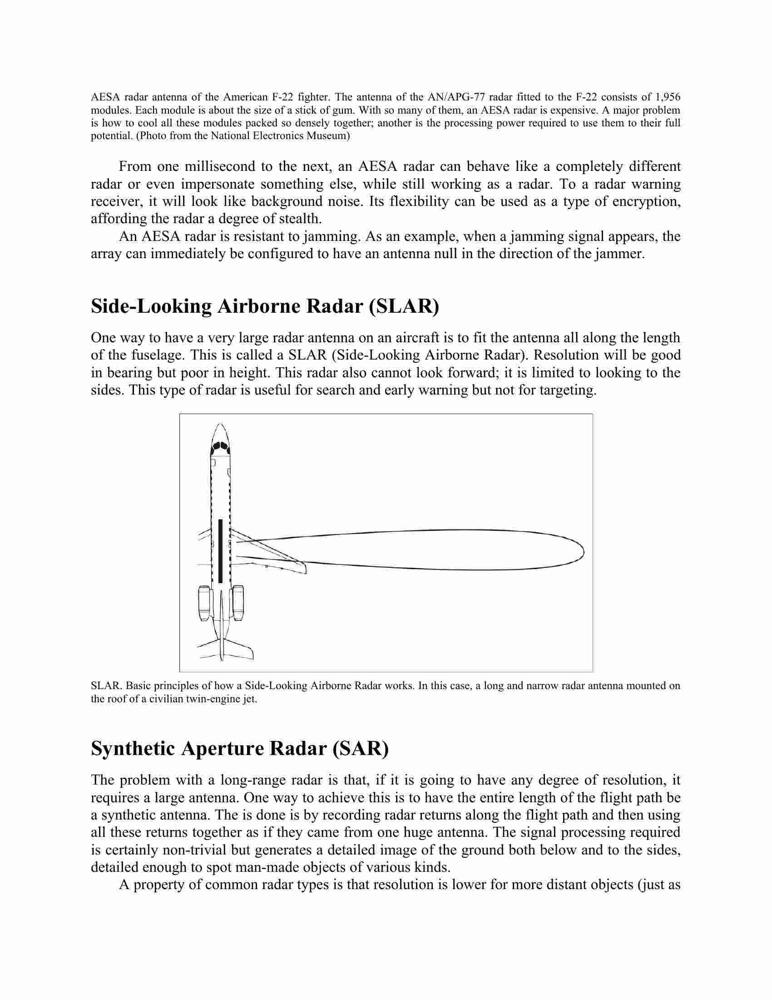 AESA radar antenna of the American F-22 fighter. The antenna of the AN/APG-77 radar fitted to the F-22 consists of 1,956 modules. Each module is about the size of a stick of gum. With so many of them, an AESA radar is expensive. A major problem is how to cool all these modules packed so densely together; another is the processing power required to use them to their full potential. (Photo from the National Electronics Museum)

From one millisecond to the next, an AESA radar can behave like a completely different radar or even impersonate something else, while still working as a radar. To a radar warning receiver, it will look like background noise. Its flexibility can be used as a type of encryption, affording the radar a degree of stealth.

An AESA radar is resistant to jamming. As an example, when a jamming signal appears, the array can immediately be configured to have an antenna null in the direction of the jammer.

Side-Looking Airborne Radar (SLAR)

One way to have a very large radar antenna on an aircraft is to fit the antenna all along the length of the fuselage. This is called a SLAR (Side-Looking Airborne Radar). Resolution will be good in bearing but poor in height. This radar also cannot look forward; it is limited to looking to the sides. This type of radar is useful for search and early warning but not for targeting.

SLAR. Basic principles of how a Side-Looking Airborne Radar works. In this case, a long and narrow radar antenna mounted on the roof of a civilian twin-engine jet.

Synthetic Aperture Radar (SAR)

The problem with a long-range radar is that, if it is going to have any degree of resolution, it requires a large antenna. One way to achieve this is to have the entire length of the flight path be a synthetic antenna. The is done is by recording radar returns along the flight path and then using all these returns together as if they came from one huge antenna. The signal processing required is certainly non-trivial but generates a detailed image of the ground both below and to the sides, detailed enough to spot man-made objects of various kinds.

A property of common radar types is that resolution is lower for more distant objects (just as